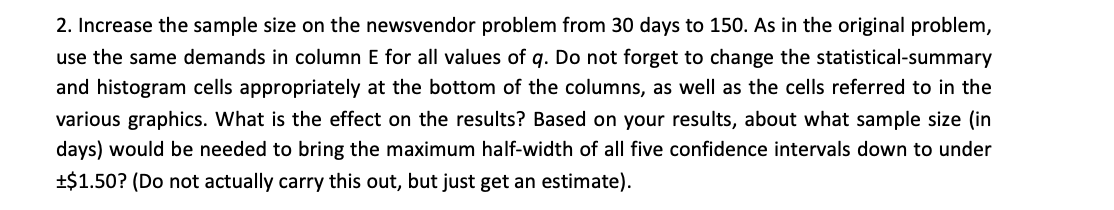 2. Increase the sample size on the newsvendor problem from 30 days to 150. As in the original problem, use the same demands in column E for all values of $q$. Do not forget to change the statistical-summary and histogram cells appropriately at the bottom of the columns, as well as the cells referred to in the various graphics. What is the effect on the results? Based on your results, about what sample size (in days) would be needed to bring the maximum half-width of all five confidence intervals down to under ±\$1.50? (Do not actually carry this out, but just get an estimate).